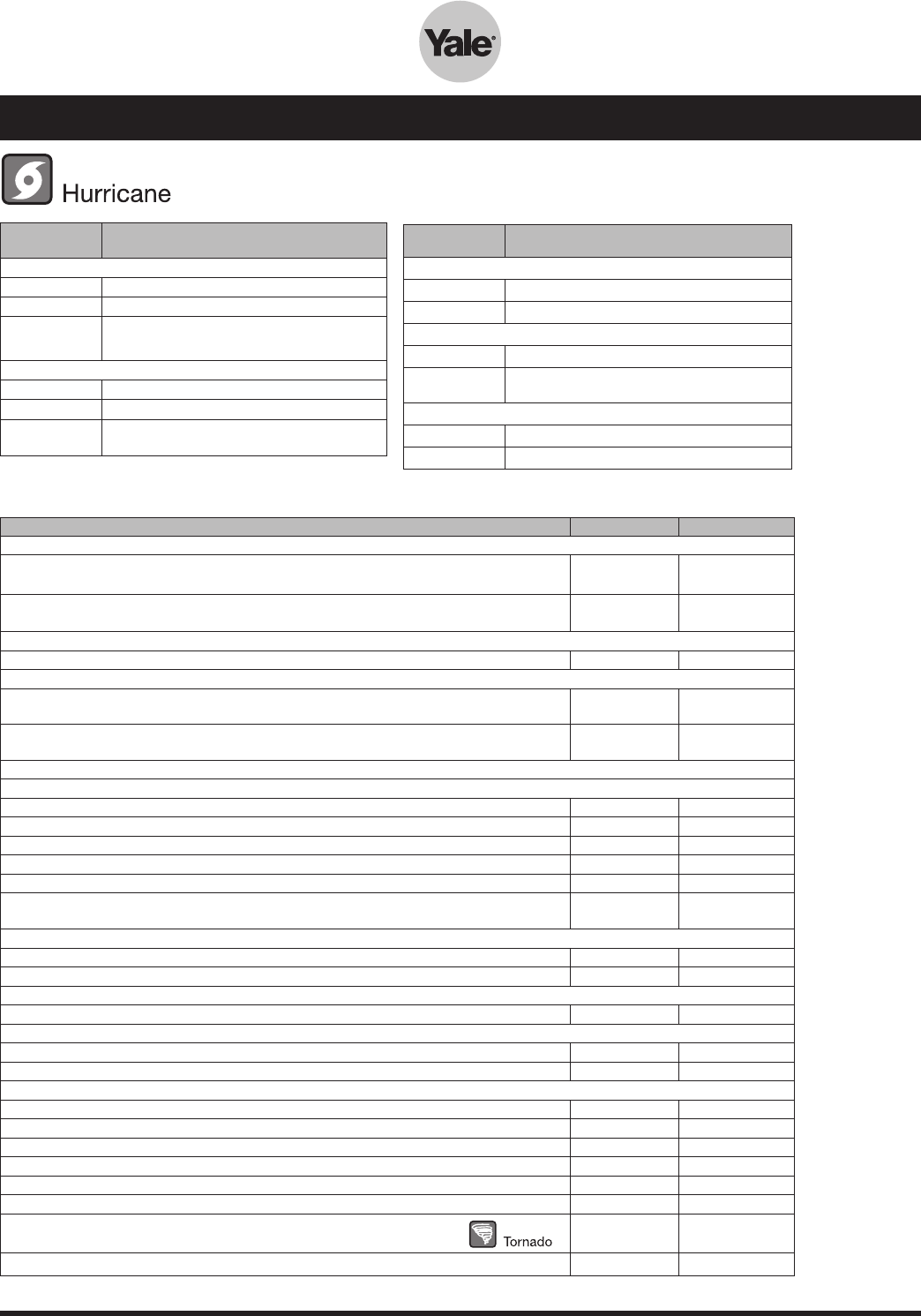 Yale

Hurricane

Tornado